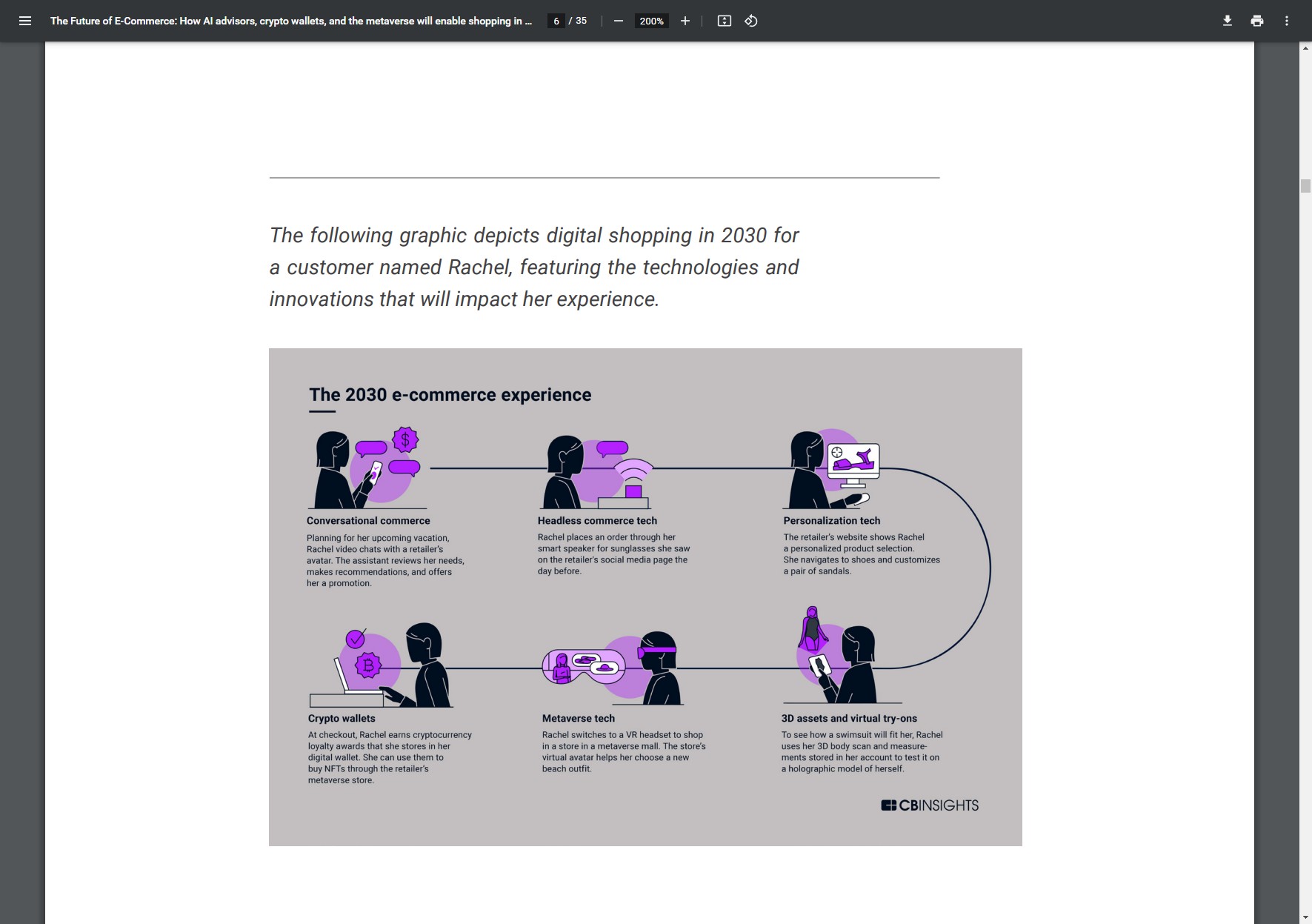 The Future of E-Commerce: How AI advisors, crypto wallets, and the metaverse will enable shopping in ... 6 / 35 200%

The following graphic depicts digital shopping in 2030 for a customer named Rachel, featuring the technologies and innovations that will impact her experience.

The 2030 e-commerce experience

Conversational commerce
Planning for her upcoming vacation, Rachel video chats with a retailer's avatar. The assistant reviews her needs, makes recommendations, and offers her a promotion.

Headless commerce tech
Rachel places an order through her smart speaker for sunglasses she saw on the retailer's social media page the day before.

Personalization tech
The retailer's website shows Rachel a personalized product selection. She navigates to shoes and customizes a pair of sandals.

Crypto wallets
At checkout, Rachel earns cryptocurrency loyalty awards that she stores in her digital wallet. She can use them to buy NFTs through the retailer's metaverse store.

Metaverse tech
Rachel switches to a VR headset to shop in a store in a metaverse mall. The store's virtual avatar helps her choose a new beach outfit.

3D assets and virtual try-ons
To see how a swimsuit will fit her, Rachel uses her 3D body scan and measurements stored in her account to test it on a holographic model of herself.

CBINSIGHTS